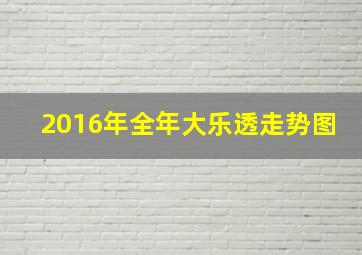 2016年全年大乐透走势图